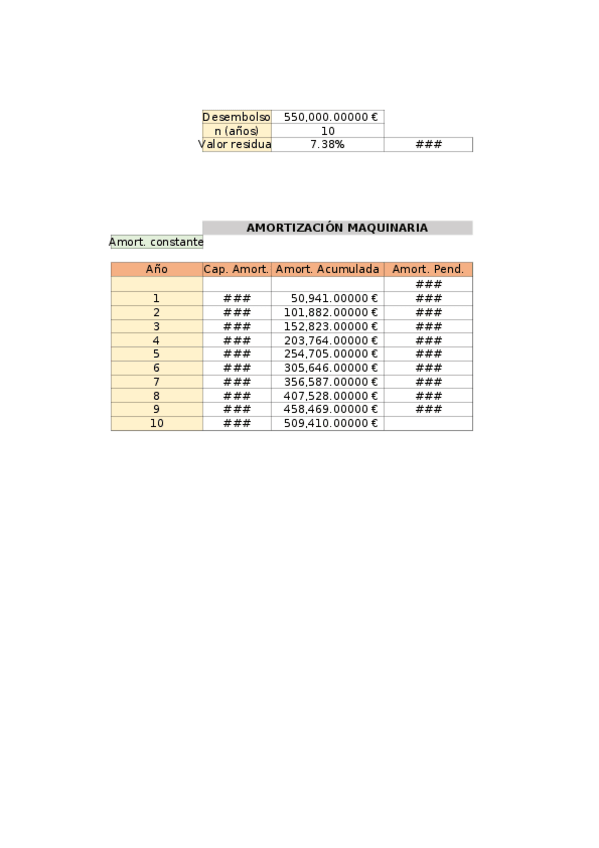 | Desembolso | 550,000.00000 € | |
|---|---|---|
| n (años) | 10 | |
| Valor residua | 7.38% | ### |

AMORTIZACIÓN MAQUINARIA

Amort. constante

| Año | Cap. Amort. | Amort. Acumulada | Amort. Pend. |
|---|---|---|---|
| | | | ### |
| 1 | ### | 50,941.00000 € | ### |
| 2 | ### | 101,882.00000 € | ### |
| 3 | ### | 152,823.00000 € | ### |
| 4 | ### | 203,764.00000 € | ### |
| 5 | ### | 254,705.00000 € | ### |
| 6 | ### | 305,646.00000 € | ### |
| 7 | ### | 356,587.00000 € | ### |
| 8 | ### | 407,528.00000 € | ### |
| 9 | ### | 458,469.00000 € | ### |
| 10 | ### | 509,410.00000 € | |